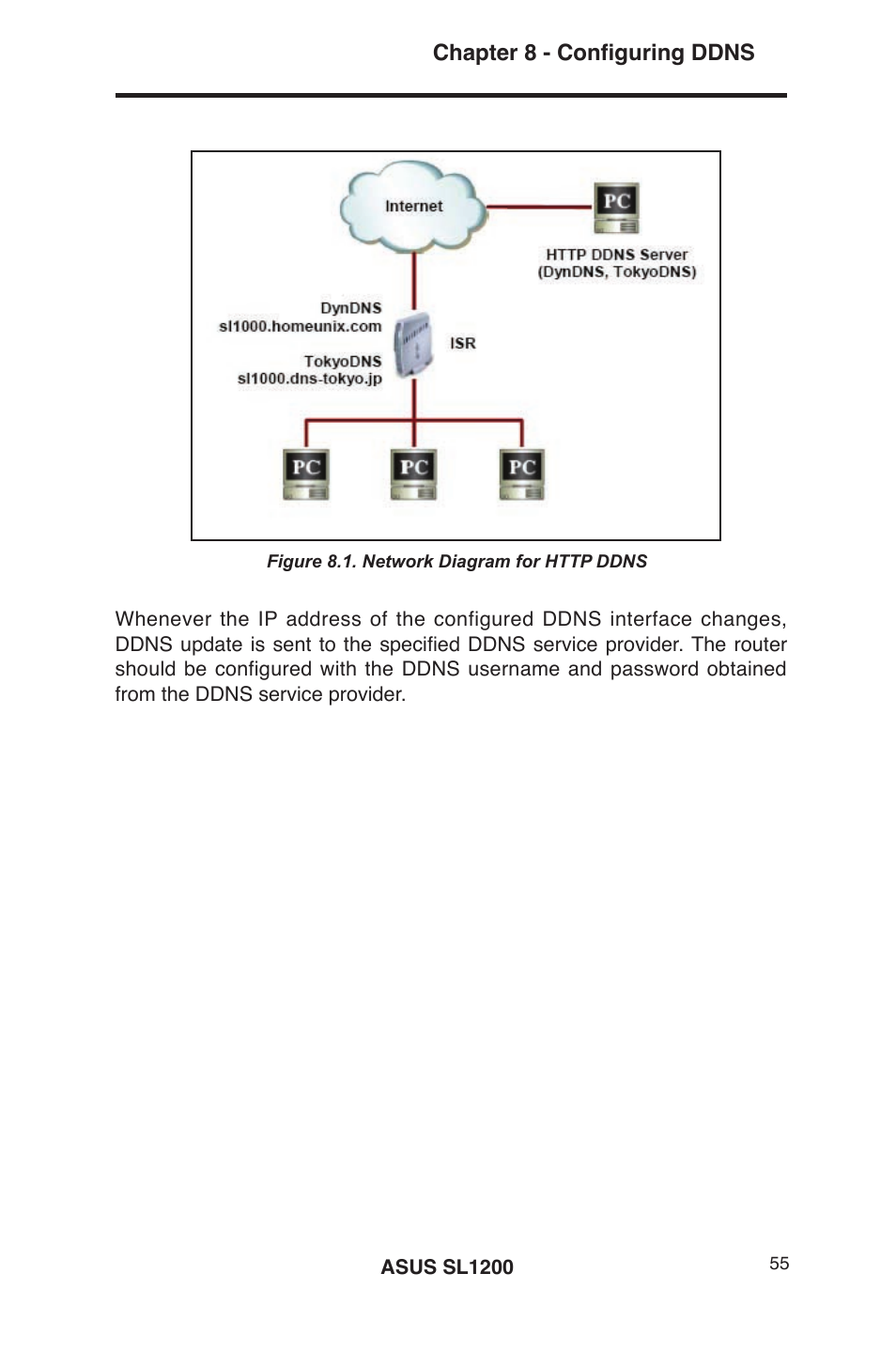 Chapter 8 - Configuring DDNS

Internet

PC

HTTP DDNS Server
(DynDNS, TokyoDNS)

DynDNS
sl1000.homeunix.com

TokyoDNS
sl1000.dns-tokyo.jp

ISR

PC

PC

PC

Figure 8.1. Network Diagram for HTTP DDNS

Whenever the IP address of the configured DDNS interface changes, DDNS update is sent to the specified DDNS service provider. The router should be configured with the DDNS username and password obtained from the DDNS service provider.

ASUS SL1200

55